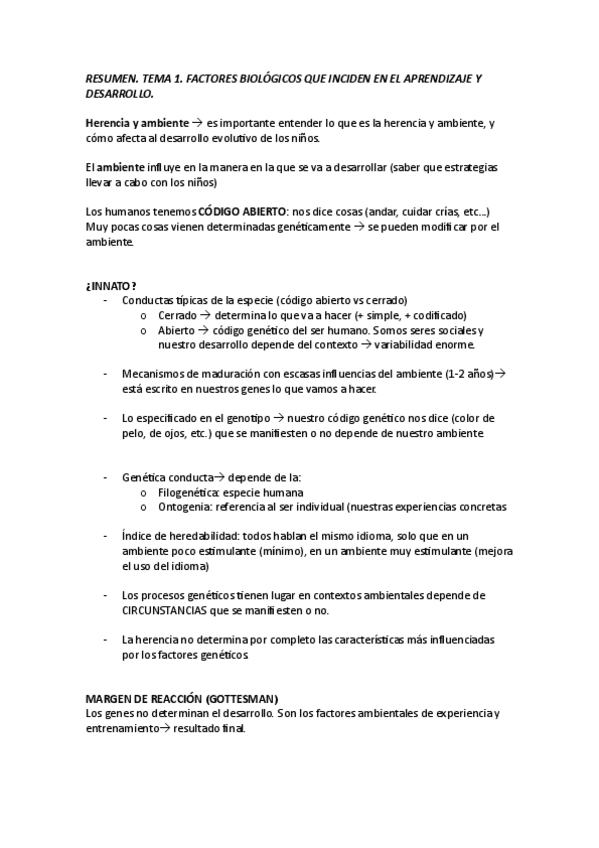 RESUMEN. TEMA 1. FACTORES BIOLÓGICOS QUE INCIDEN EN EL APRENDIZAJE Y DESARROLLO.

Herencia y ambiente → es importante entender lo que es la herencia y ambiente, y cómo afecta al desarrollo evolutivo de los niños.

El ambiente influye en la manera en la que se va a desarrollar (saber que estrategias llevar a cabo con los niños)

Los humanos tenemos CÓDIGO ABIERTO: nos dice cosas (andar, cuidar crías, etc...) Muy pocas cosas vienen determinadas genéticamente → se pueden modificar por el ambiente.

¿INNATO?
- Conductas típicas de la especie (código abierto vs cerrado)
  o Cerrado → determina lo que va a hacer (+ simple, + codificado)
  o Abierto → código genético del ser humano. Somos seres sociales y nuestro desarrollo depende del contexto → variabilidad enorme.

- Mecanismos de maduración con escasas influencias del ambiente (1-2 años)→ está escrito en nuestros genes lo que vamos a hacer.

- Lo especificado en el genotipo → nuestro código genético nos dice (color de pelo, de ojos, etc.) que se manifiesten o no depende de nuestro ambiente

- Genética conducta→ depende de la:
  o Filogenética: especie humana
  o Ontogenia: referencia al ser individual (nuestras experiencias concretas

- Índice de heredabilidad: todos hablan el mismo idioma, solo que en un ambiente poco estimulante (mínimo), en un ambiente muy estimulante (mejora el uso del idioma)

- Los procesos genéticos tienen lugar en contextos ambientales depende de CIRCUNSTANCIAS que se manifiesten o no.

- La herencia no determina por completo las características más influenciadas por los factores genéticos.

MARGEN DE REACCIÓN (GOTTESMAN)
Los genes no determinan el desarrollo. Son los factores ambientales de experiencia y entrenamiento→ resultado final.